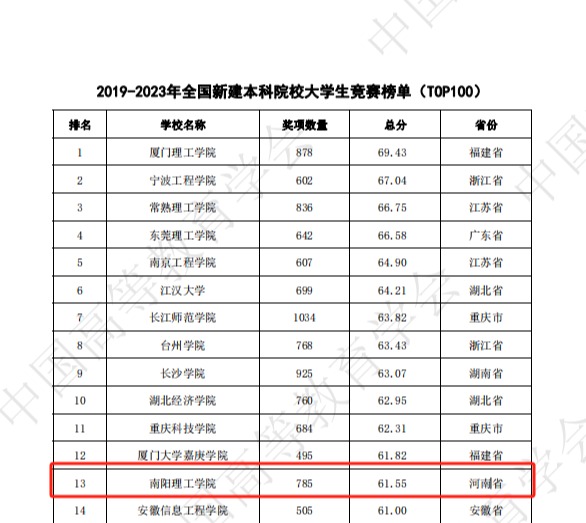 2019-2023年全国新建本科院校大学生竞赛榜单（TOP100）

| 排名 | 学校名称 | 奖项数量 | 总分 | 省份 |
|---|---|---|---|---|
| 1 | 厦门理工学院 | 878 | 69.43 | 福建省 |
| 2 | 宁波工程学院 | 602 | 67.04 | 浙江省 |
| 3 | 常熟理工学院 | 836 | 66.75 | 江苏省 |
| 4 | 东莞理工学院 | 642 | 66.58 | 广东省 |
| 5 | 南京工程学院 | 607 | 64.90 | 江苏省 |
| 6 | 江汉大学 | 699 | 64.21 | 湖北省 |
| 7 | 长江师范学院 | 1034 | 63.82 | 重庆市 |
| 8 | 台州学院 | 768 | 63.43 | 浙江省 |
| 9 | 长沙学院 | 925 | 63.07 | 湖南省 |
| 10 | 湖北经济学院 | 760 | 62.95 | 湖北省 |
| 11 | 重庆科技学院 | 684 | 62.31 | 重庆市 |
| 12 | 厦门大学嘉庚学院 | 495 | 61.82 | 福建省 |
| 13 | 南阳理工学院 | 785 | 61.55 | 河南省 |
| 14 | 安徽信息工程学院 | 505 | 61.00 | 安徽省 |

中国高等教育学会